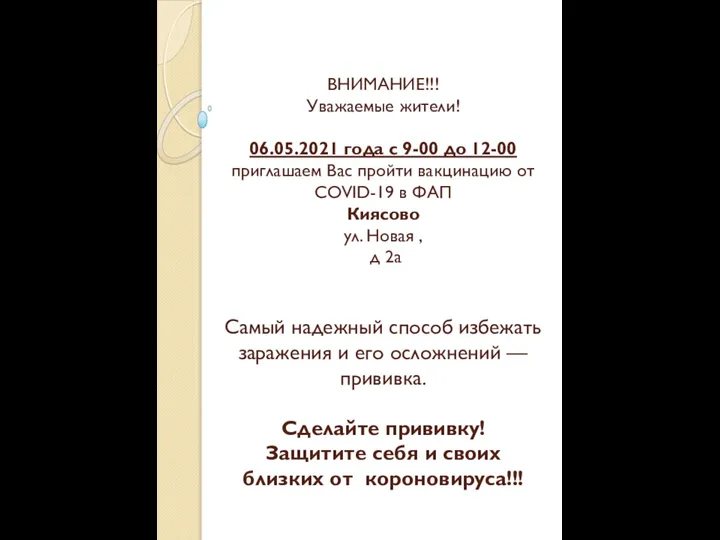 ВНИМАНИЕ!!!
Уважаемые жители!

06.05.2021 года с 9-00 до 12-00
приглашаем Вас пройти вакцинацию от COVID-19 в ФАП
Киясово
ул. Новая ,
д 2а

Самый надежный способ избежать заражения и его осложнений — прививка.

Сделайте прививку!
Защитите себя и своих близких от короновируса!!!